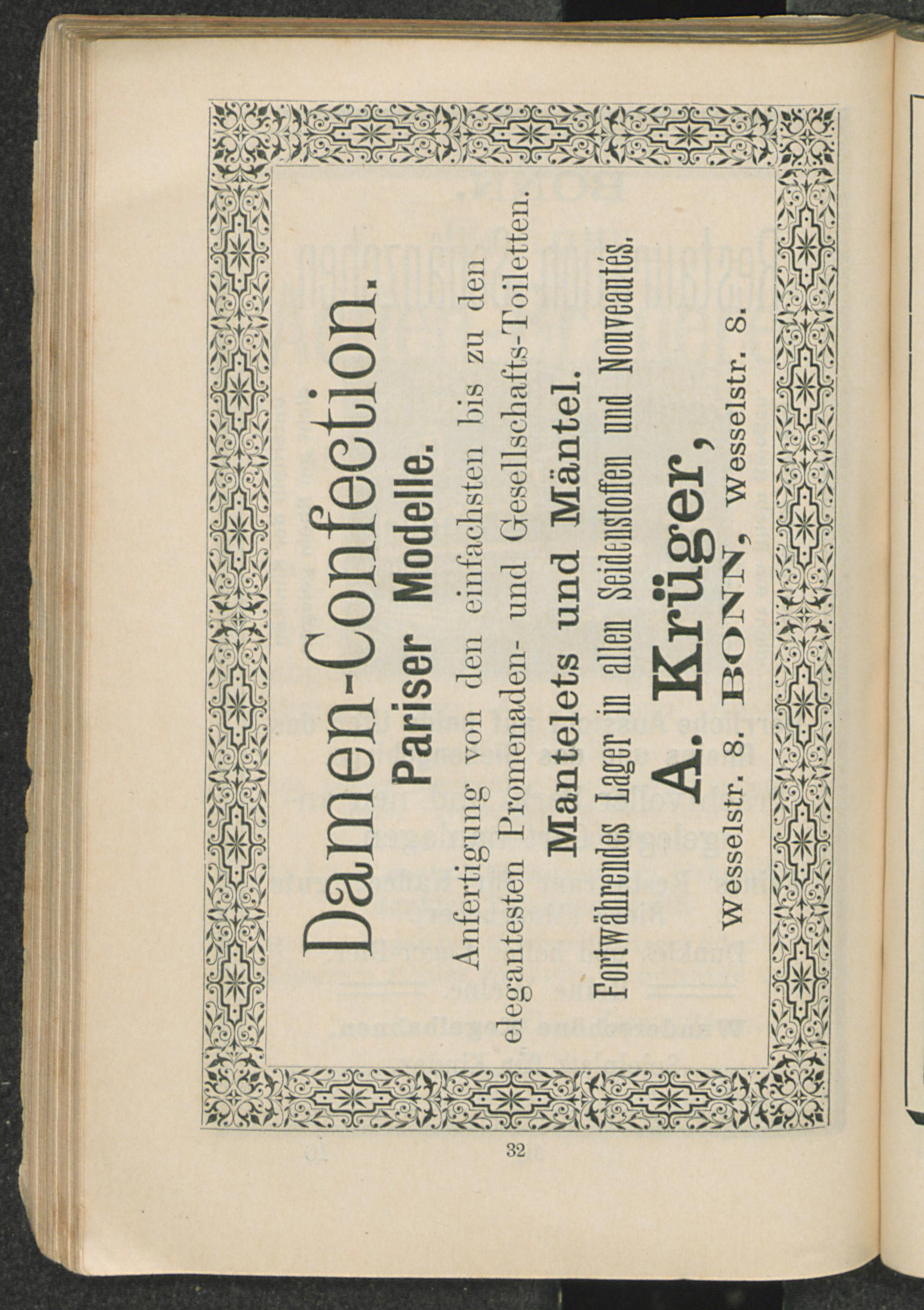 Damen-Confection.

Pariser Modelle.

Anfertigung von den einfachsten bis zu den elegantesten Promenaden- und Gesellschafts-Toiletten.

Mantelets und Mäntel.

Fortwährendes Lager in allen Seidenstoffen und Nouveautés.

A. Krüger,

Wesselstr. 8. BONN, Wesselstr. 8.

32